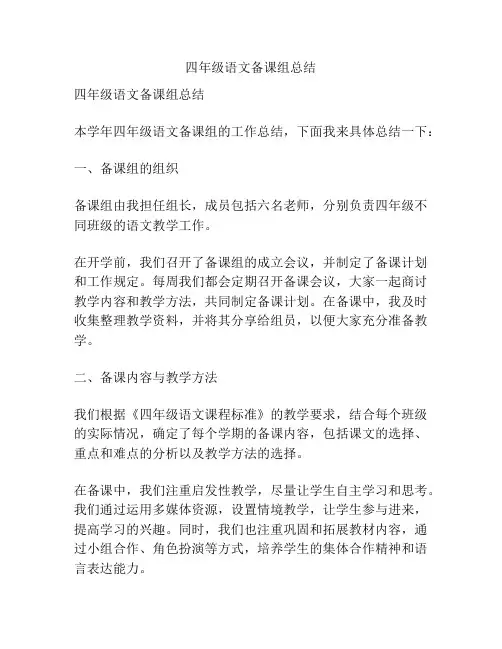 四年级语文备课组总结

四年级语文备课组总结

本学年四年级语文备课组的工作总结，下面我来具体总结一下：

一、备课组的组织

备课组由我担任组长，成员包括六名老师，分别负责四年级不同班级的语文教学工作。

在开学前，我们召开了备课组的成立会议，并制定了备课计划和工作规定。每周我们都会定期召开备课会议，大家一起商讨教学内容和教学方法，共同制定备课计划。在备课中，我及时收集整理教学资料，并将其分享给组员，以便大家充分准备教学。

二、备课内容与教学方法

我们根据《四年级语文课程标准》的教学要求，结合每个班级的实际情况，确定了每个学期的备课内容，包括课文的选择、重点和难点的分析以及教学方法的选择。

在备课中，我们注重启发性教学，尽量让学生自主学习和思考。我们通过运用多媒体资源，设置情境教学，让学生参与进来，提高学习的兴趣。同时，我们也注重巩固和拓展教材内容，通过小组合作、角色扮演等方式，培养学生的集体合作精神和语言表达能力。